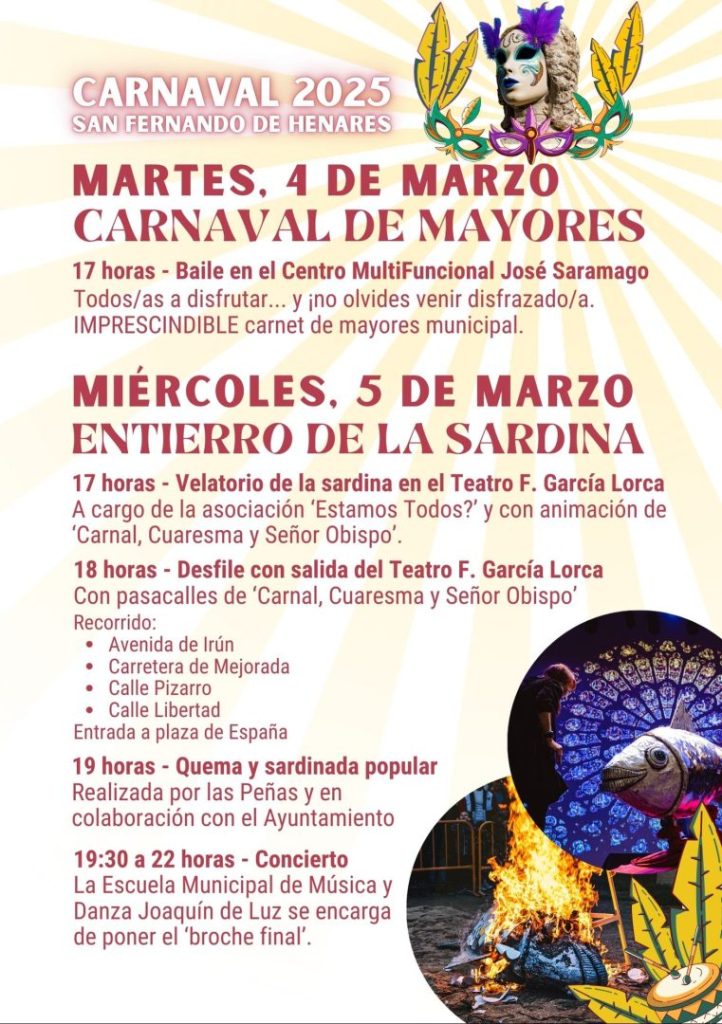 CARNAVAL 2025
SAN FERNANDO DE HENARES

MARTES, 4 DE MARZO
CARNAVAL DE MAYORES

17 horas - Baile en el Centro MultiFuncional José Saramago
Todos/as a disfrutar... y ¡no olvides venir disfrazado/a. IMPRESCINDIBLE carnet de mayores municipal.

MIÉRCOLES, 5 DE MARZO
ENTIERRO DE LA SARDINA

17 horas - Velatorio de la sardina en el Teatro F. García Lorca
A cargo de la asociación 'Estamos Todos?' y con animación de 'Carnal, Cuaresma y Señor Obispo'.

18 horas - Desfile con salida del Teatro F. García Lorca
Con pasacalles de 'Carnal, Cuaresma y Señor Obispo'
Recorrido:
• Avenida de Irún
• Carretera de Mejorada
• Calle Pizarro
• Calle Libertad
Entrada a plaza de España

19 horas - Quema y sardinada popular
Realizada por las Peñas y en colaboración con el Ayuntamiento

19:30 a 22 horas - Concierto
La Escuela Municipal de Música y Danza Joaquín de Luz se encarga de poner el 'broche final'.